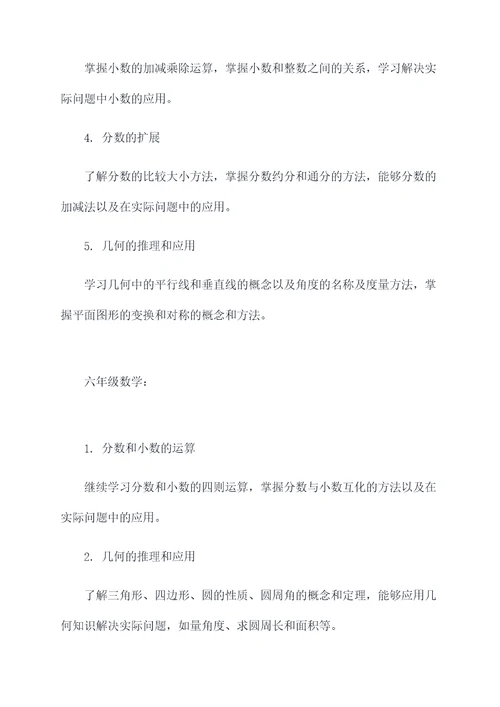 掌握小数的加减乘除运算，掌握小数和整数之间的关系，学习解决实际问题中小数的应用。

4. 分数的扩展

了解分数的比较大小方法，掌握分数约分和通分的方法，能够分数的加减法以及在实际问题中的应用。

5. 几何的推理和应用

学习几何中的平行线和垂直线的概念以及角度的名称及度量方法，掌握平面图形的变换和对称的概念和方法。

六年级数学：

1. 分数和小数的运算

继续学习分数和小数的四则运算，掌握分数与小数互化的方法以及在实际问题中的应用。

2. 几何的推理和应用

了解三角形、四边形、圆的性质、圆周角的概念和定理，能够应用几何知识解决实际问题，如量角度、求圆周长和面积等。